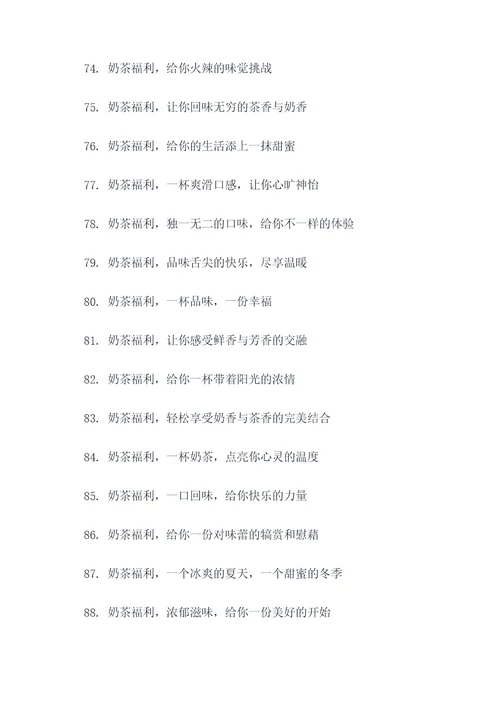 74. 奶茶福利，给你火辣的味觉挑战

75. 奶茶福利，让你回味无穷的茶香与奶香

76. 奶茶福利，给你的生活添上一抹甜蜜

77. 奶茶福利，一杯爽滑口感，让你心旷神怡

78. 奶茶福利，独一无二的口味，给你不一样的体验

79. 奶茶福利，品味舌尖的快乐，尽享温暖

80. 奶茶福利，一杯品味，一份幸福

81. 奶茶福利，让你感受鲜香与芳香的交融

82. 奶茶福利，给你一杯带着阳光的浓情

83. 奶茶福利，轻松享受奶香与茶香的完美结合

84. 奶茶福利，一杯奶茶，点亮你心灵的温度

85. 奶茶福利，一口回味，给你快乐的力量

86. 奶茶福利，给你一份对味蕾的犒赏和慰藉

87. 奶茶福利，一个冰爽的夏天，一个甜蜜的冬季

88. 奶茶福利，浓郁滋味，给你一份美好的开始